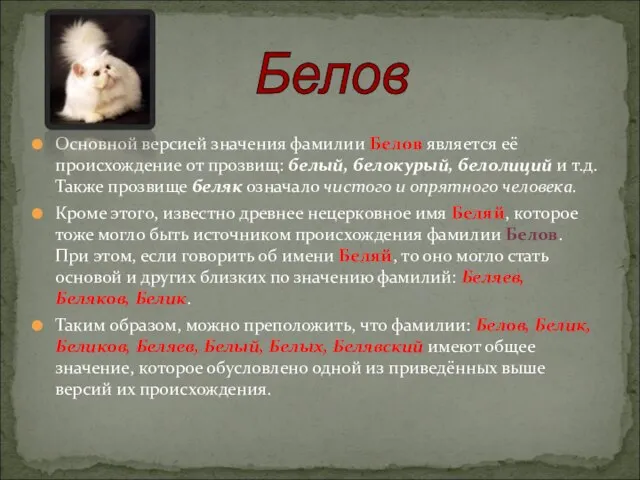 Белов

Основной версией значения фамилии Белов является её происхождение от прозвищ: белый, белокурый, белолиций и т.д. Также прозвище беляк означало чистого и опрятного человека.

Кроме этого, известно древнее нецерковное имя Беляй, которое тоже могло быть источником происхождения фамилии Белов. При этом, если говорить об имени Беляй, то оно могло стать основой и других близких по значению фамилий: Беляев, Беляков, Белик.

Таким образом, можно преположить, что фамилии: Белов, Белик, Беликов, Беляев, Белый, Белых, Белявский имеют общее значение, которое обусловлено одной из приведённых выше версий их происхождения.